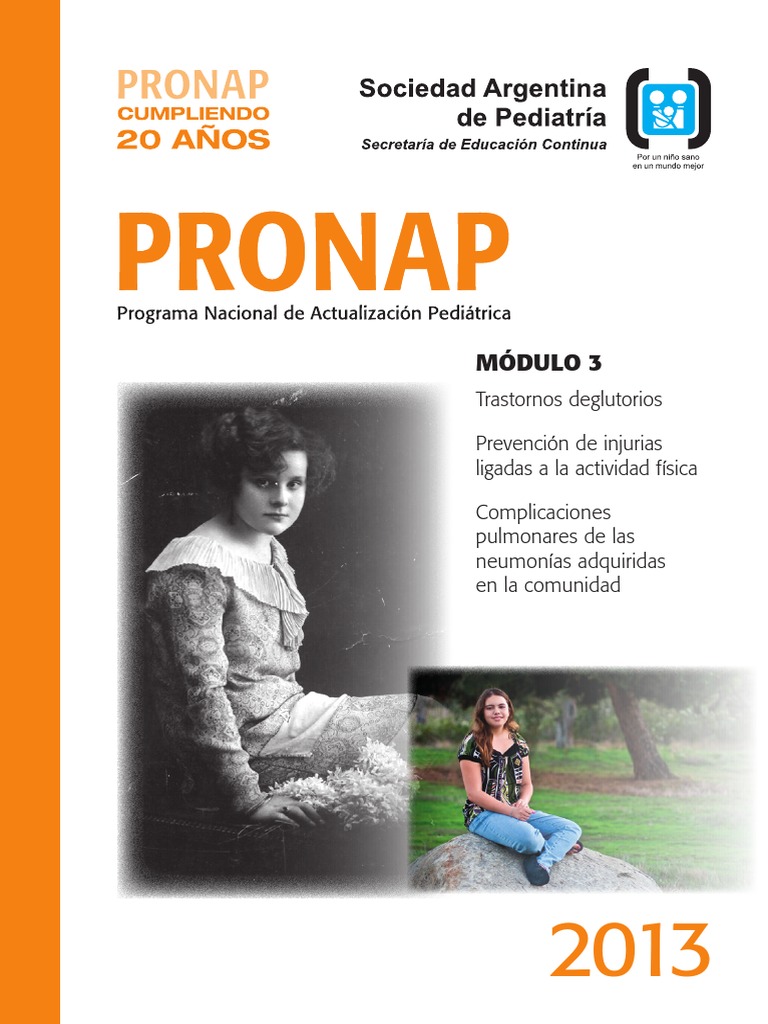 PRONAP
CUMPLIENDO
20 AÑOS

Sociedad Argentina
de Pediatría
Secretaría de Educación Continua

Por un niño sano
en un mundo mejor

PRONAP
Programa Nacional de Actualización Pediátrica

MÓDULO 3

Trastornos deglutorios

Prevención de injurias ligadas a la actividad física

Complicaciones pulmonares de las neumonías adquiridas en la comunidad

2013